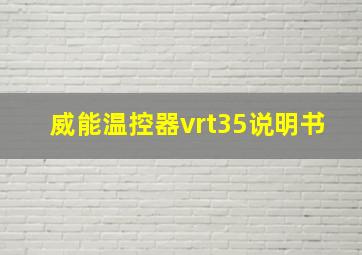 威能温控器vrt35说明书